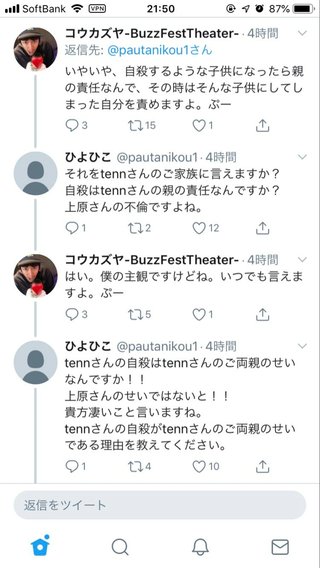 SoftBank VPN 21:50 87%

コウカズヤ-BuzzFestTheater- · 4時間
返信先: @pautanikou1さん
いやいや、自殺するような子供になったら親の責任なんで、その時はそんな子供にしてしまった自分を責めますよ。ぷー
3 15 1

ひよひこ @pautanikou1 · 4時間
それをtennさんのご家族に言えますか？
自殺はtennさんの親の責任なんですか？
上原さんの不倫ですよね。
1 2 12

コウカズヤ-BuzzFestTheater- · 4時間
はい。僕の主観ですけどね。いつでも言えますよ。ぷー
3 5 1

ひよひこ @pautanikou1 · 4時間
tennさんの自殺はtennさんのご両親のせいなんですか！！
上原さんのせいではないと！！
貴方凄いこと言いますね。
tennさんの自殺がtennさんのご両親のせいである理由を教えてください。
1 4 10

返信をツイート